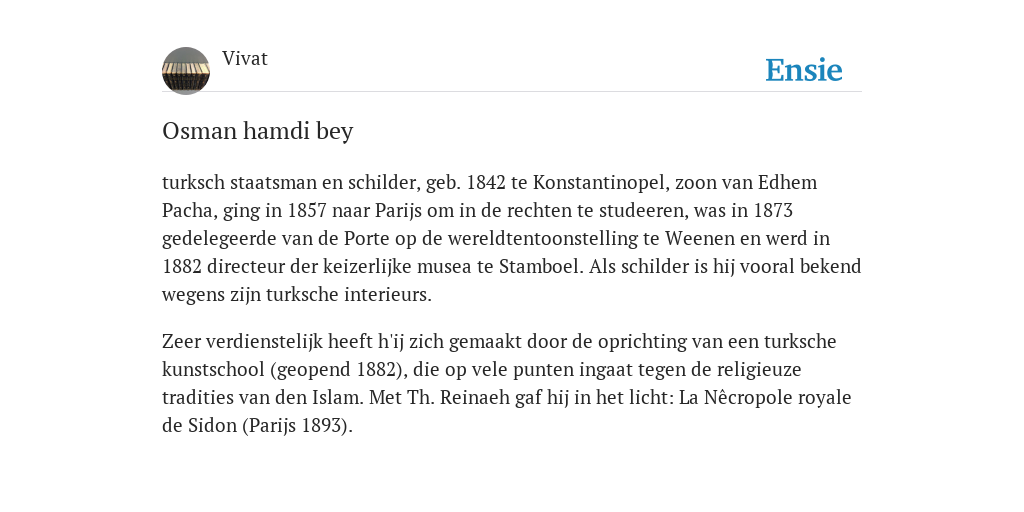 Vivat

Ensie

Osman hamdi bey

turksch staatsman en schilder, geb. 1842 te Konstantinopel, zoon van Edhem Pacha, ging in 1857 naar Parijs om in de rechten te studeeren, was in 1873 gedelegeerde van de Porte op de wereldtentoonstelling te Weenen en werd in 1882 directeur der keizerlijke musea te Stamboel. Als schilder is hij vooral bekend wegens zijn turksche interieurs.

Zeer verdienstelijk heeft h'ij zich gemaakt door de oprichting van een turksche kunstschool (geopend 1882), die op vele punten ingaat tegen de religieuze tradities van den Islam. Met Th. Reinaeh gaf hij in het licht: La Nêcropole royale de Sidon (Parijs 1893).